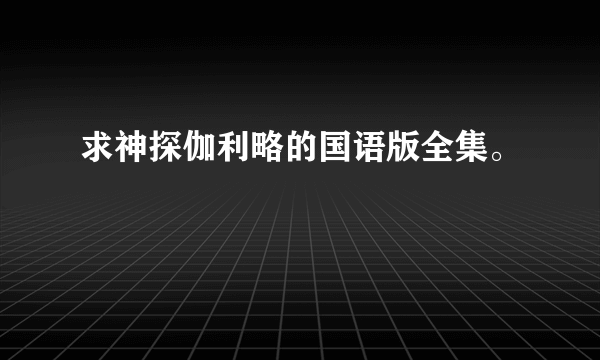 求神探伽利略的国语版全集。